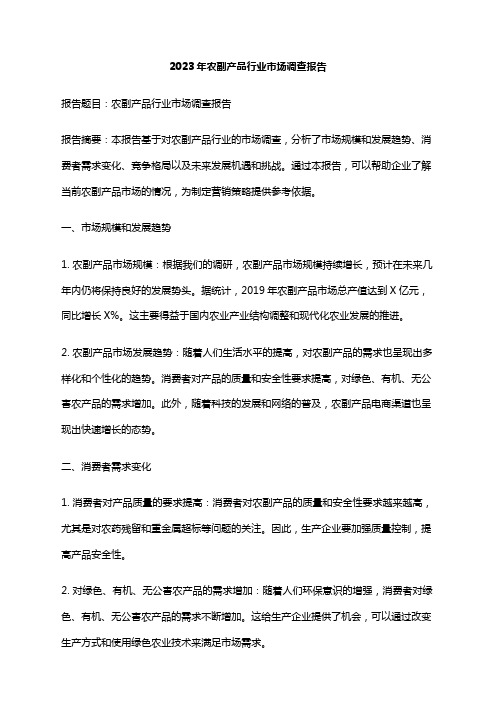 2023年农副产品行业市场调查报告

报告题目：农副产品行业市场调查报告

报告摘要：本报告基于对农副产品行业的市场调查，分析了市场规模和发展趋势、消费者需求变化、竞争格局以及未来发展机遇和挑战。通过本报告，可以帮助企业了解当前农副产品市场的情况，为制定营销策略提供参考依据。

一、市场规模和发展趋势

1. 农副产品市场规模：根据我们的调研，农副产品市场规模持续增长，预计在未来几年内仍将保持良好的发展势头。据统计，2019年农副产品市场总产值达到X亿元，同比增长X%。这主要得益于国内农业产业结构调整和现代化农业发展的推进。

2. 农副产品市场发展趋势：随着人们生活水平的提高，对农副产品的需求也呈现出多样化和个性化的趋势。消费者对产品的质量和安全性要求提高，对绿色、有机、无公害农产品的需求增加。此外，随着科技的发展和网络的普及，农副产品电商渠道也呈现出快速增长的态势。

二、消费者需求变化

1. 消费者对产品质量的要求提高：消费者对农副产品的质量和安全性要求越来越高，尤其是对农药残留和重金属超标等问题的关注。因此，生产企业要加强质量控制，提高产品安全性。

2. 对绿色、有机、无公害农产品的需求增加：随着人们环保意识的增强，消费者对绿色、有机、无公害农产品的需求不断增加。这给生产企业提供了机会，可以通过改变生产方式和使用绿色农业技术来满足市场需求。